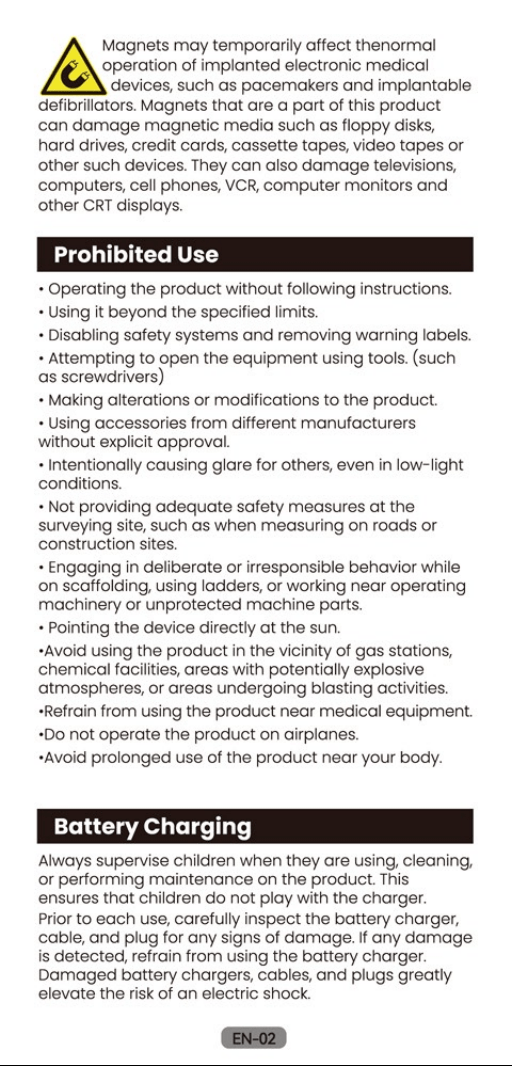 Magnets may temporarily affect thenormal operation of implanted electronic medical devices, such as pacemakers and implantable defibrillators. Magnets that are a part of this product can damage magnetic media such as floppy disks, hard drives, credit cards, cassette tapes, video tapes or other such devices. They can also damage televisions, computers, cell phones, VCR, computer monitors and other CRT displays.

Prohibited Use

• Operating the product without following instructions.
• Using it beyond the specified limits.
• Disabling safety systems and removing warning labels.
• Attempting to open the equipment using tools. (such as screwdrivers)
• Making alterations or modifications to the product.
• Using accessories from different manufacturers without explicit approval.
• Intentionally causing glare for others, even in low-light conditions.
• Not providing adequate safety measures at the surveying site, such as when measuring on roads or construction sites.
• Engaging in deliberate or irresponsible behavior while on scaffolding, using ladders, or working near operating machinery or unprotected machine parts.
• Pointing the device directly at the sun.
•Avoid using the product in the vicinity of gas stations, chemical facilities, areas with potentially explosive atmospheres, or areas undergoing blasting activities.
•Refrain from using the product near medical equipment.
•Do not operate the product on airplanes.
•Avoid prolonged use of the product near your body.

Battery Charging

Always supervise children when they are using, cleaning, or performing maintenance on the product. This ensures that children do not play with the charger.
Prior to each use, carefully inspect the battery charger, cable, and plug for any signs of damage. If any damage is detected, refrain from using the battery charger. Damaged battery chargers, cables, and plugs greatly elevate the risk of an electric shock.

EN-02